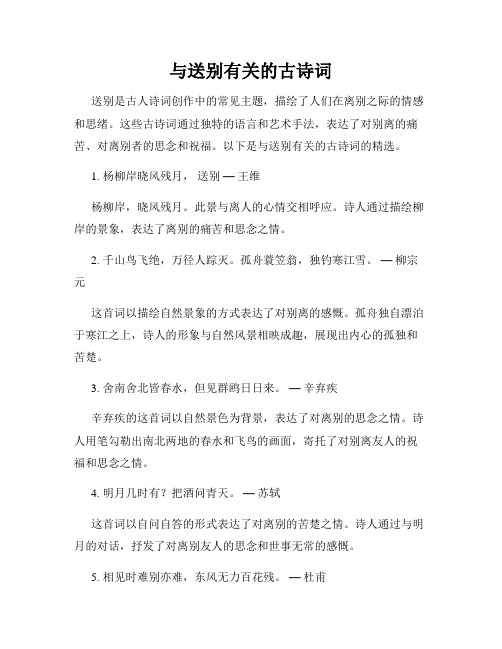 与送别有关的古诗词

送别是古人诗词创作中的常见主题，描绘了人们在离别之际的情感和思绪。这些古诗词通过独特的语言和艺术手法，表达了对别离的痛苦、对离别者的思念和祝福。以下是与送别有关的古诗词的精选。

1. 杨柳岸晓风残月， 送别 — 王维

杨柳岸，晓风残月。此景与离人的心情交相呼应。诗人通过描绘柳岸的景象，表达了离别的痛苦和思念之情。

2. 千山鸟飞绝，万径人踪灭。孤舟蓑笠翁，独钓寒江雪。 — 柳宗元

这首词以描绘自然景象的方式表达了对别离的感慨。孤舟独自漂泊于寒江之上，诗人的形象与自然风景相映成趣，展现出内心的孤独和苦楚。

3. 舍南舍北皆春水，但见群鸥日日来。 — 辛弃疾

辛弃疾的这首词以自然景色为背景，表达了对离别的思念之情。诗人用笔勾勒出南北两地的春水和飞鸟的画面，寄托了对别离友人的祝福和思念之情。

4. 明月几时有？把酒问青天。 — 苏轼

这首词以自问自答的形式表达了对离别的苦楚之情。诗人通过与明月的对话，抒发了对离别友人的思念和世事无常的感慨。

5. 相见时难别亦难，东风无力百花残。 — 杜甫